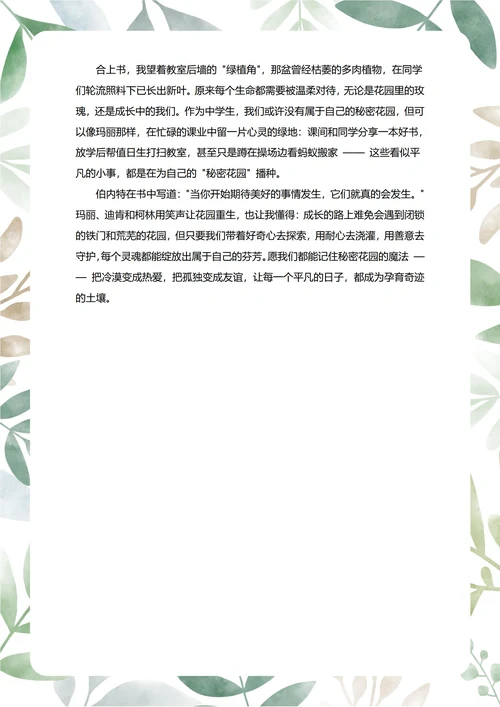 合上书，我望着教室后墙的“绿植角”，那盆曾经枯萎的多肉植物，在同学们轮流照料下已长出新叶。原来每个生命都需要被温柔对待，无论是花园里的玫瑰，还是成长中的我们。作为中学生，我们或许没有属于自己的秘密花园，但可以像玛丽那样，在忙碌的课业中留一片心灵的绿地：课间和同学分享一本好书，放学后帮值日生打扫教室，甚至只是蹲在操场边看蚂蚁搬家 —— 这些看似平凡的小事，都是在为自己的“秘密花园”播种。

伯内特在书中写道：“当你开始期待美好的事情发生，它们就真的会发生。”玛丽、迪肯和柯林用笑声让花园重生，也让我懂得：成长的路上难免会遇到闭锁的铁门和荒芜的花园，但只要我们带着好奇心去探索，用耐心去浇灌，用善意去守护，每个灵魂都能绽放出属于自己的芬芳。愿我们都能记住秘密花园的魔法 —— 把冷漠变成热爱，把孤独变成友谊，让每一个平凡的日子，都成为孕育奇迹的土壤。